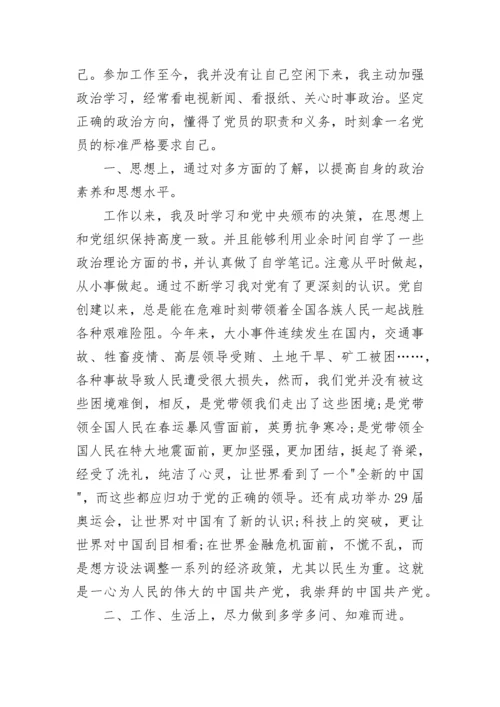 己。参加工作至今，我并没有让自己空闲下来，我主动加强政治学习，经常看电视新闻、看报纸、关心时事政治。坚定正确的政治方向，懂得了党员的职责和义务，时刻拿一名党员的标准严格要求自己。

一、思想上，通过对多方面的了解，以提高自身的政治素养和思想水平。

工作以来，我及时学习和党中央颁布的决策，在思想上和党组织保持高度一致。并且能够利用业余时间自学了一些政治理论方面的书，并认真做了自学笔记。注意从平时做起，从小事做起。通过不断学习我对党有了更深刻的认识。党自创建以来，总是能在危难时刻带领着全国各族人民一起战胜各种艰难险阻。今年来，大小事件连续发生在国内，交通事故、牲畜疫情、高层领导受贿、土地干旱、矿工被困……，各种事故导致人民遭受很大损失，然而，我们党并没有被这些困境难倒，相反，是党带领我们走出了这些困境;是党带领全国人民在春运暴风雪面前，英勇抗争寒冷;是党带领全国人民在特大地震面前，更加坚强，更加团结，挺起了脊梁，经受了洗礼，纯洁了心灵，让世界看到了一个"全新的中国"，而这些都应归功于党的正确的领导。还有成功举办29届奥运会，让世界对中国有了新的认识;科技上的突破，更让世界对中国刮目相看;在世界金融危机面前，不慌不乱，而是想方设法调整一系列的经济政策，尤其以民生为重。这就是一心为人民的伟大的中国共产党，我崇拜的中国共产党。

二、工作、生活上，尽力做到多学多问、知难而进。